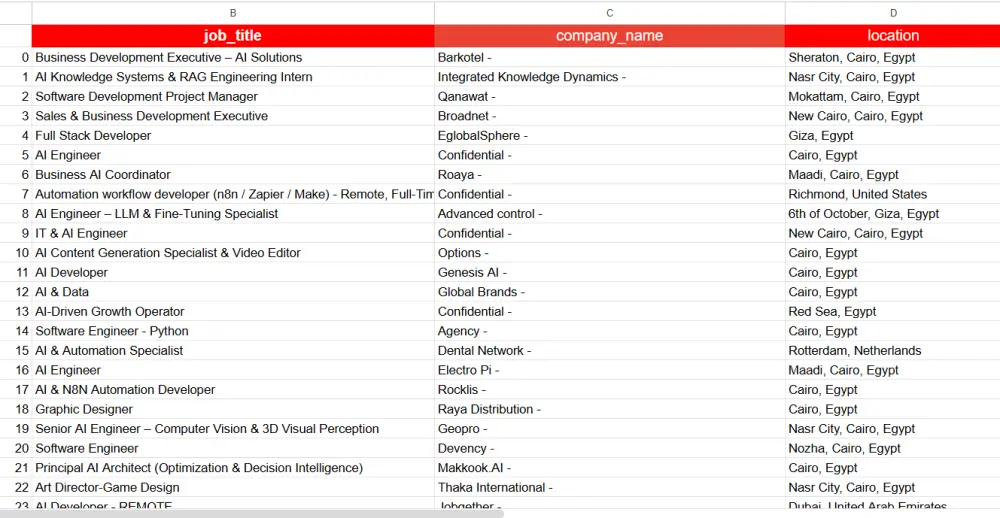 | | B | C | D |
|---|---|---|---|
| | job_title | company_name | location |
| 0 | Business Development Executive – AI Solutions | Barkotel - | Sheraton, Cairo, Egypt |
| 1 | AI Knowledge Systems & RAG Engineering Intern | Integrated Knowledge Dynamics - | Nasr City, Cairo, Egypt |
| 2 | Software Development Project Manager | Qanawat - | Mokattam, Cairo, Egypt |
| 3 | Sales & Business Development Executive | Broadnet - | New Cairo, Cairo, Egypt |
| 4 | Full Stack Developer | EglobalSphere - | Giza, Egypt |
| 5 | AI Engineer | Confidential - | Cairo, Egypt |
| 6 | Business AI Coordinator | Roaya - | Maadi, Cairo, Egypt |
| 7 | Automation workflow developer (n8n / Zapier / Make) - Remote, Full-Tim | Confidential - | Richmond, United States |
| 8 | AI Engineer – LLM & Fine-Tuning Specialist | Advanced control - | 6th of October, Giza, Egypt |
| 9 | IT & AI Engineer | Confidential - | New Cairo, Cairo, Egypt |
| 10 | AI Content Generation Specialist & Video Editor | Options - | Cairo, Egypt |
| 11 | AI Developer | Genesis AI - | Cairo, Egypt |
| 12 | AI & Data | Global Brands - | Cairo, Egypt |
| 13 | AI-Driven Growth Operator | Confidential - | Red Sea, Egypt |
| 14 | Software Engineer - Python | Agency - | Cairo, Egypt |
| 15 | AI & Automation Specialist | Dental Network - | Rotterdam, Netherlands |
| 16 | AI Engineer | Electro Pi - | Maadi, Cairo, Egypt |
| 17 | AI & N8N Automation Developer | Rocklis - | Cairo, Egypt |
| 18 | Graphic Designer | Raya Distribution - | Cairo, Egypt |
| 19 | Senior AI Engineer – Computer Vision & 3D Visual Perception | Geopro - | Nasr City, Cairo, Egypt |
| 20 | Software Engineer | Devency - | Nozha, Cairo, Egypt |
| 21 | Principal AI Architect (Optimization & Decision Intelligence) | Makkook.AI - | Cairo, Egypt |
| 22 | Art Director-Game Design | Thaka International - | Nasr City, Cairo, Egypt |
| 23 | AI Developer - REMOTE | Jobgether - | Dubai, United Arab Emirates |